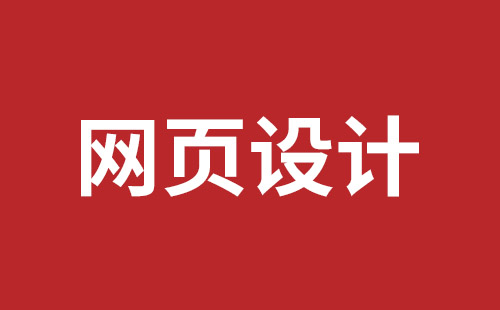 网页设计